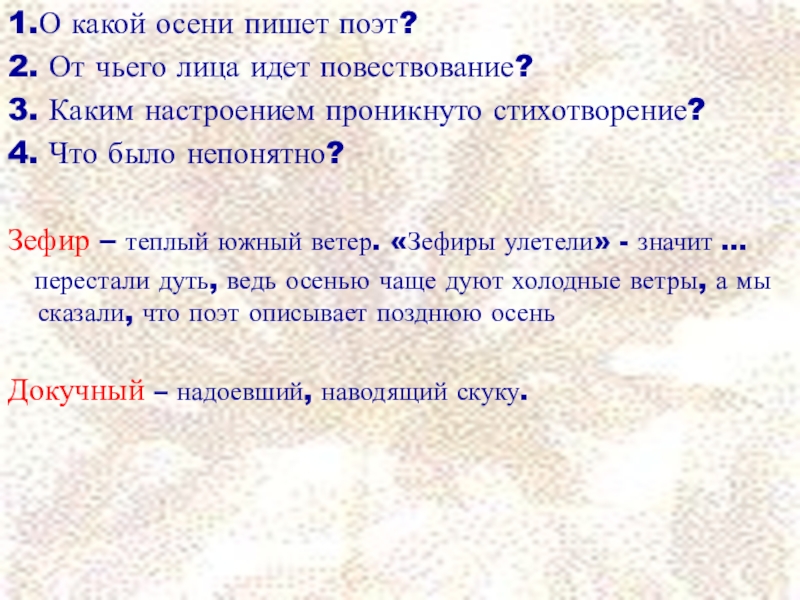 1.О какой осени пишет поэт?
2. От чьего лица идет повествование?
3. Каким настроением проникнуто стихотворение?
4. Что было непонятно?

Зефир – теплый южный ветер. «Зефиры улетели» - значит …
перестали дуть, ведь осенью чаще дуют холодные ветры, а мы сказали, что поэт описывает позднюю осень

Докучный – надоевший, наводящий скуку.